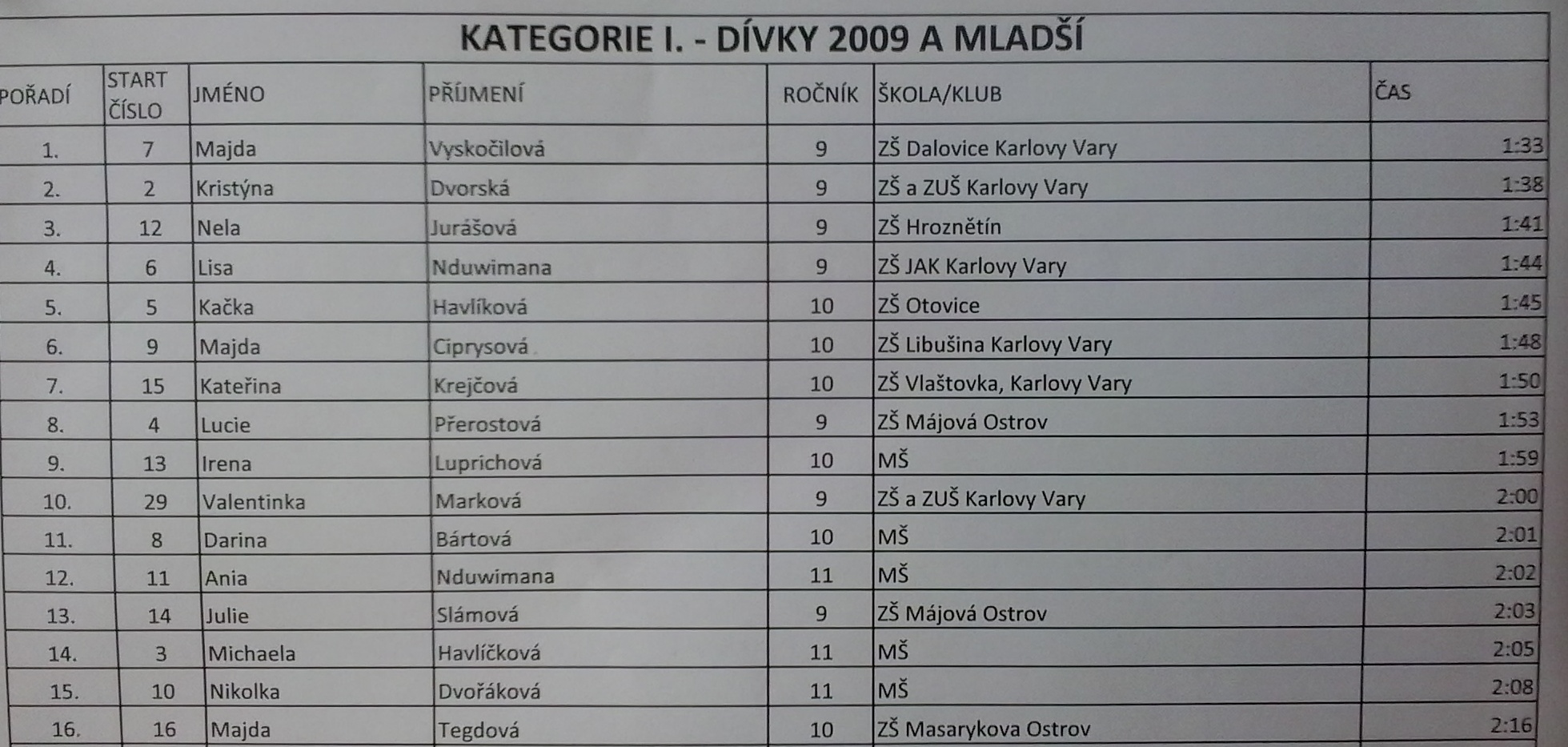 KATEGORIE I. - DÍVKY 2009 A MLADŠÍ

| POŘADÍ | START ČÍSLO | JMÉNO | PŘÍJMENÍ | ROČNÍK | ŠKOLA/KLUB | ČAS |
|---|---|---|---|---|---|---|
| 1. | 7 | Majda | Vyskočilová | 9 | ZŠ Dalovice Karlovy Vary | 1:33 |
| 2. | 2 | Kristýna | Dvorská | 9 | ZŠ a ZUŠ Karlovy Vary | 1:38 |
| 3. | 12 | Nela | Jurášová | 9 | ZŠ Hroznětín | 1:41 |
| 4. | 6 | Lisa | Nduwimana | 9 | ZŠ JAK Karlovy Vary | 1:44 |
| 5. | 5 | Kačka | Havlíková | 10 | ZŠ Otovice | 1:45 |
| 6. | 9 | Majda | Ciprysová | 10 | ZŠ Libušina Karlovy Vary | 1:48 |
| 7. | 15 | Kateřina | Krejčová | 10 | ZŠ Vlaštovka, Karlovy Vary | 1:50 |
| 8. | 4 | Lucie | Přerostová | 9 | ZŠ Májová Ostrov | 1:53 |
| 9. | 13 | Irena | Luprichová | 10 | MŠ | 1:59 |
| 10. | 29 | Valentinka | Marková | 9 | ZŠ a ZUŠ Karlovy Vary | 2:00 |
| 11. | 8 | Darina | Bártová | 10 | MŠ | 2:01 |
| 12. | 11 | Ania | Nduwimana | 11 | MŠ | 2:02 |
| 13. | 14 | Julie | Slámová | 9 | ZŠ Májová Ostrov | 2:03 |
| 14. | 3 | Michaela | Havlíčková | 11 | MŠ | 2:05 |
| 15. | 10 | Nikolka | Dvořáková | 11 | MŠ | 2:08 |
| 16. | 16 | Majda | Tegdová | 10 | ZŠ Masarykova Ostrov | 2:16 |